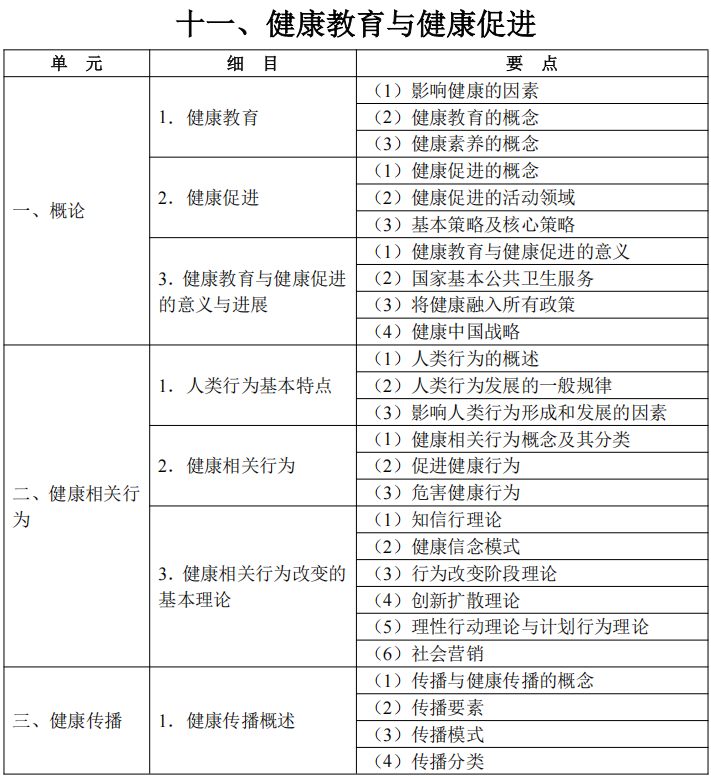 十一、健康教育与健康促进

| 单　元 | 细　目 | 要　点 |
|---|---|---|
| 一、概论 | 1.健康教育 | （1）影响健康的因素 |
| | | （2）健康教育的概念 |
| | | （3）健康素养的概念 |
| | 2.健康促进 | （1）健康促进的概念 |
| | | （2）健康促进的活动领域 |
| | | （3）基本策略及核心策略 |
| | 3.健康教育与健康促进的意义与进展 | （1）健康教育与健康促进的意义 |
| | | （2）国家基本公共卫生服务 |
| | | （3）将健康融入所有政策 |
| | | （4）健康中国战略 |
| 二、健康相关行为 | 1.人类行为基本特点 | （1）人类行为的概述 |
| | | （2）人类行为发展的一般规律 |
| | | （3）影响人类行为形成和发展的因素 |
| | 2.健康相关行为 | （1）健康相关行为概念及其分类 |
| | | （2）促进健康行为 |
| | | （3）危害健康行为 |
| | 3.健康相关行为改变的基本理论 | （1）知信行理论 |
| | | （2）健康信念模式 |
| | | （3）行为改变阶段理论 |
| | | （4）创新扩散理论 |
| | | （5）理性行动理论与计划行为理论 |
| | | （6）社会营销 |
| 三、健康传播 | 1.健康传播概述 | （1）传播与健康传播的概念 |
| | | （2）传播要素 |
| | | （3）传播模式 |
| | | （4）传播分类 |